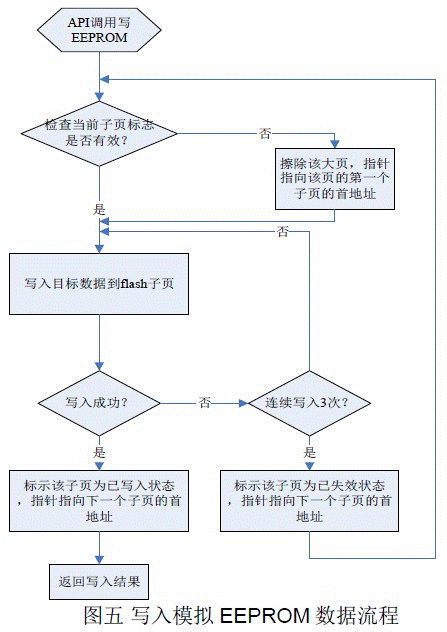 API调用写EEPROM

检查当前子页标志是否有效？

否

擦除该大页，指针指向该页的第一个子页的首地址

是

否

写入目标数据到flash子页

写入成功？

否

连续写入3次？

是

是

标示该子页为已写入状态，指针指向下一个子页的首地址

标示该子页为已失效状态，指针指向下一个子页的首地址

返回写入结果

图五 写入模拟 EEPROM 数据流程